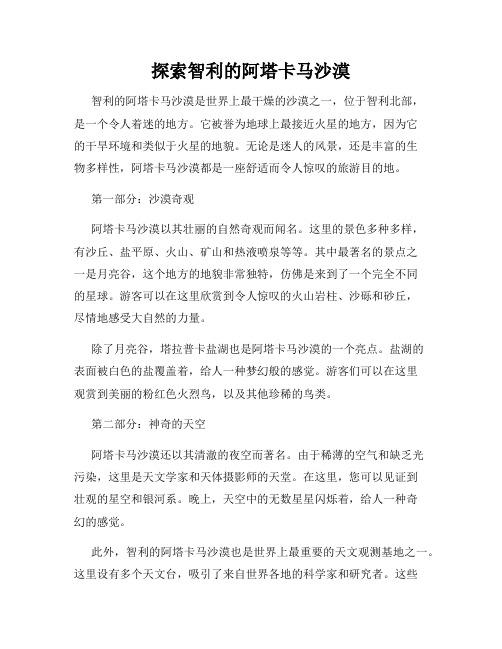 探索智利的阿塔卡马沙漠

智利的阿塔卡马沙漠是世界上最干燥的沙漠之一，位于智利北部，是一个令人着迷的地方。它被誉为地球上最接近火星的地方，因为它的干旱环境和类似于火星的地貌。无论是迷人的风景，还是丰富的生物多样性，阿塔卡马沙漠都是一座舒适而令人惊叹的旅游目的地。

第一部分：沙漠奇观

阿塔卡马沙漠以其壮丽的自然奇观而闻名。这里的景色多种多样，有沙丘、盐平原、火山、矿山和热液喷泉等等。其中最著名的景点之一是月亮谷，这个地方的地貌非常独特，仿佛是来到了一个完全不同的星球。游客可以在这里欣赏到令人惊叹的火山岩柱、沙砾和砂丘，尽情地感受大自然的力量。

除了月亮谷，塔拉普卡盐湖也是阿塔卡马沙漠的一个亮点。盐湖的表面被白色的盐覆盖着，给人一种梦幻般的感觉。游客们可以在这里观赏到美丽的粉红色火烈鸟，以及其他珍稀的鸟类。

第二部分：神奇的天空

阿塔卡马沙漠还以其清澈的夜空而著名。由于稀薄的空气和缺乏光污染，这里是天文学家和天体摄影师的天堂。在这里，您可以见证到壮观的星空和银河系。晚上，天空中的无数星星闪烁着，给人一种奇幻的感觉。

此外，智利的阿塔卡马沙漠也是世界上最重要的天文观测基地之一。这里设有多个天文台，吸引了来自世界各地的科学家和研究者。这些